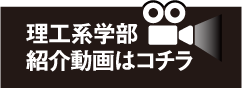 理工系学部
紹介動画はコチラ